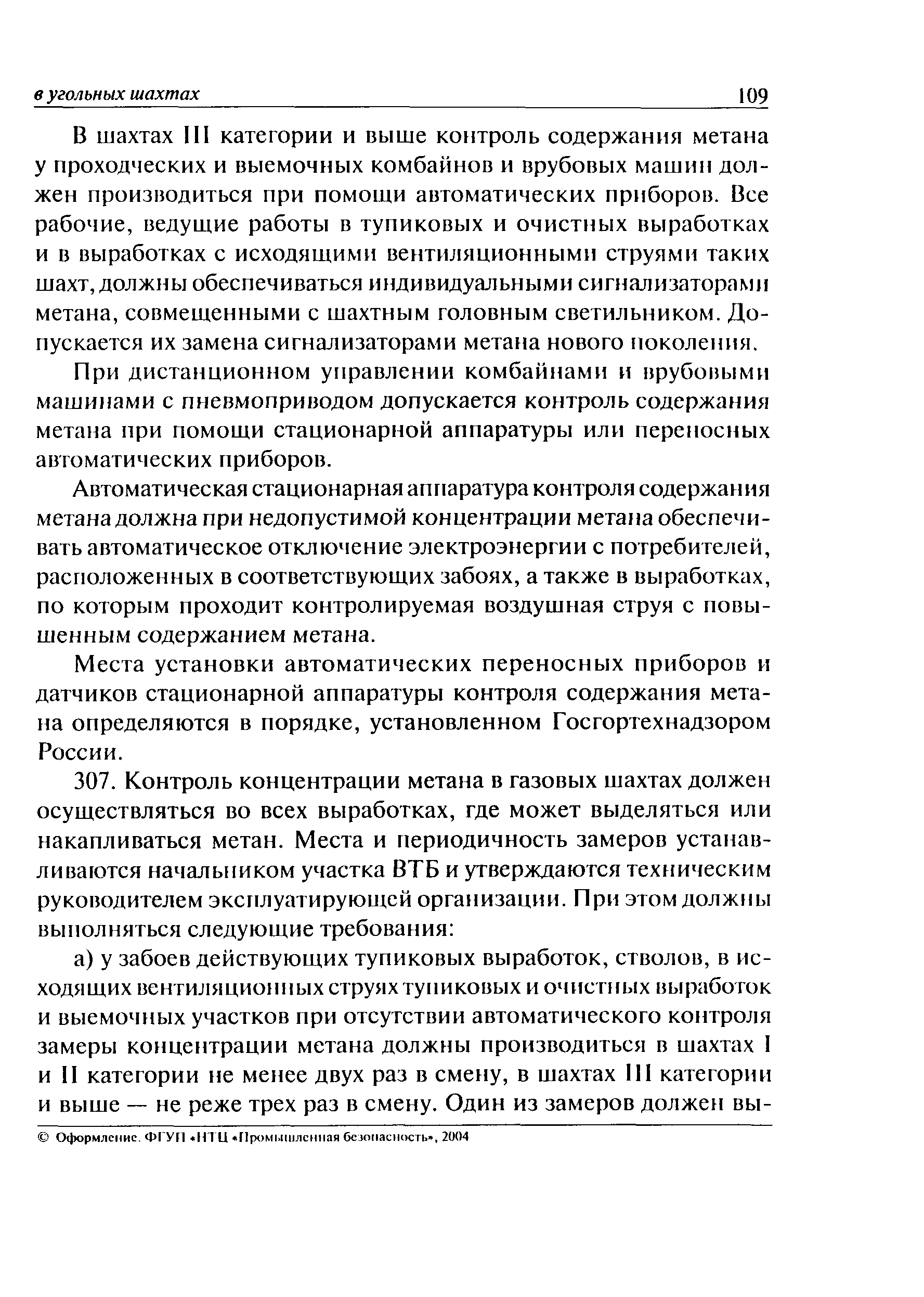 в угольных шахтах 109

В шахтах III категории и выше контроль содержания метана у проходческих и выемочных комбайнов и врубовых машин должен производиться при помощи автоматических приборов. Все рабочие, ведущие работы в тупиковых и очистных выработках и в выработках с исходящими вентиляционными струями таких шахт, должны обеспечиваться индивидуальными сигнализаторами метана, совмещенными с шахтным головным светильником. Допускается их замена сигнализаторами метана нового поколения.

При дистанционном управлении комбайнами и врубовыми машинами с пневмоприводом допускается контроль содержания метана при помощи стационарной аппаратуры или переносных автоматических приборов.

Автоматическая стационарная аппаратура контроля содержания метана должна при недопустимой концентрации метана обеспечивать автоматическое отключение электроэнергии с потребителей, расположенных в соответствующих забоях, а также в выработках, по которым проходит контролируемая воздушная струя с повышенным содержанием метана.

Места установки автоматических переносных приборов и датчиков стационарной аппаратуры контроля содержания метана определяются в порядке, установленном Госгортехнадзором России.

307. Контроль концентрации метана в газовых шахтах должен осуществляться во всех выработках, где может выделяться или накапливаться метан. Места и периодичность замеров устанавливаются начальником участка ВТБ и утверждаются техническим руководителем эксплуатирующей организации. При этом должны выполняться следующие требования:

а) у забоев действующих тупиковых выработок, стволов, в исходящих вентиляционных струях тупиковых и очистных выработок и выемочных участков при отсутствии автоматического контроля замеры концентрации метана должны производиться в шахтах I и II категории не менее двух раз в смену, в шахтах III категории и выше — не реже трех раз в смену. Один из замеров должен вы-

© Оформление. ФГУП «НТЦ «Промышленная безопасность», 2004